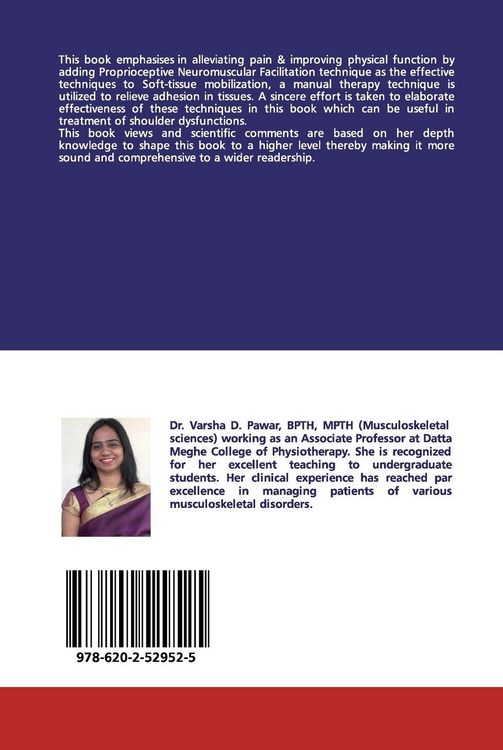 This book emphasises in alleviating pain & improving physical function by adding Proprioceptive Neuromuscular Facilitation technique as the effective techniques to Soft-tissue mobilization, a manual therapy technique is utilized to relieve adhesion in tissues. A sincere effort is taken to elaborate effectiveness of these techniques in this book which can be useful in treatment of shoulder dysfunctions.

This book views and scientific comments are based on her depth knowledge to shape this book to a higher level thereby making it more sound and comprehensive to a wider readership.

Dr. Varsha D. Pawar, BPTH, MPTH (Musculoskeletal sciences) working as an Associate Professor at Datta Meghe College of Physiotherapy. She is recognized for her excellent teaching to undergraduate students. Her clinical experience has reached par excellence in managing patients of various musculoskeletal disorders.

978-620-2-52952-5